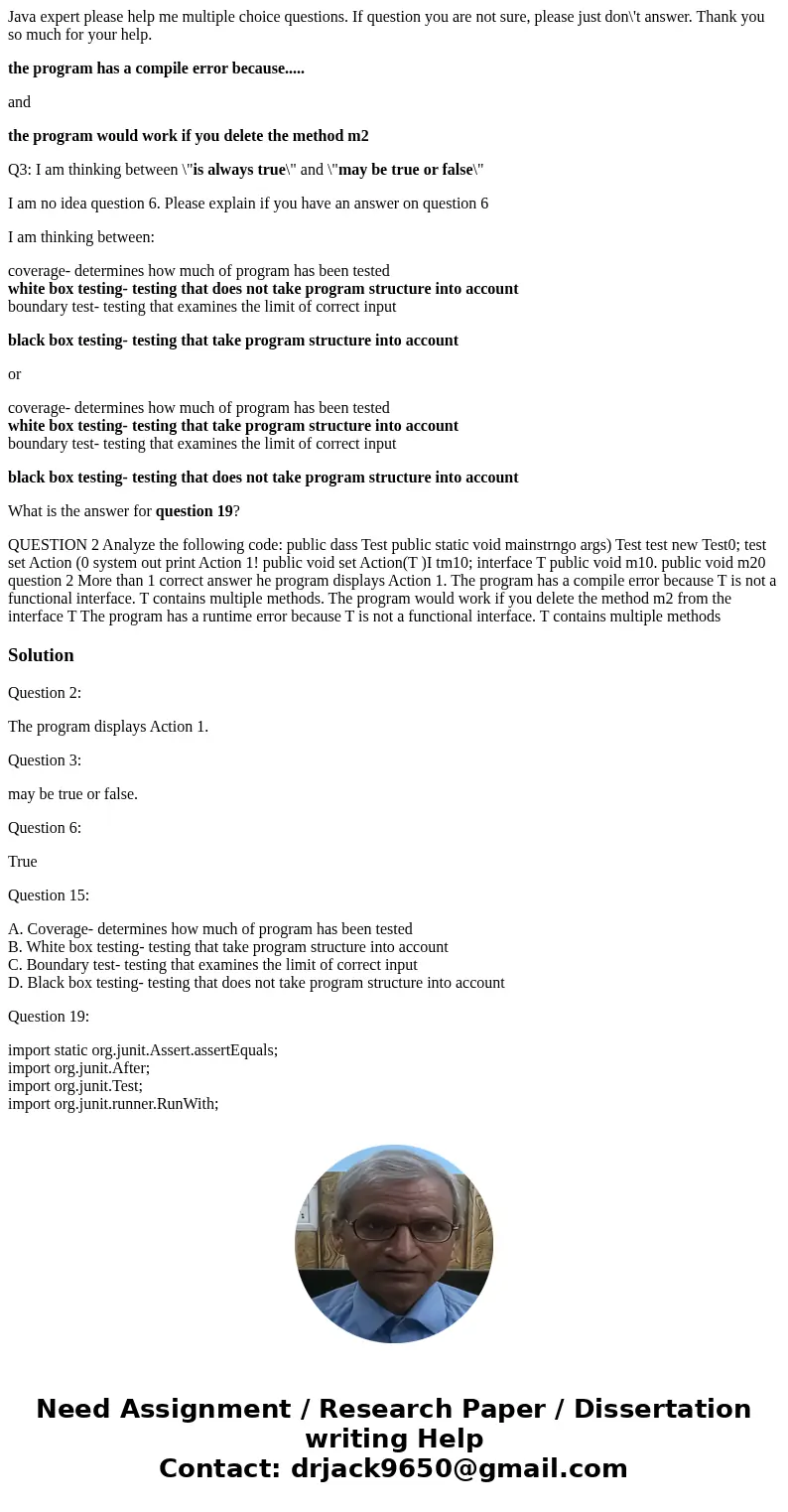 Java expert please help me multiple choice questions. If question you are not sure, please just don\'t answer. Thank you so much for your help.

the program has a compile error because.....

and

the program would work if you delete the method m2

Q3: I am thinking between \"is always true\" and \"may be true or false\"

I am no idea question 6. Please explain if you have an answer on question 6

I am thinking between:

coverage- determines how much of program has been tested
white box testing- testing that does not take program structure into account
boundary test- testing that examines the limit of correct input

black box testing- testing that take program structure into account

or

coverage- determines how much of program has been tested
white box testing- testing that take program structure into account
boundary test- testing that examines the limit of correct input

black box testing- testing that does not take program structure into account

What is the answer for question 19?

QUESTION 2 Analyze the following code: public dass Test public static void mainstrngo args) Test test new Test0; test set Action (0 system out print Action 1! public void set Action(T )I tm10; interface T public void m10. public void m20 question 2 More than 1 correct answer he program displays Action 1. The program has a compile error because T is not a functional interface. T contains multiple methods. The program would work if you delete the method m2 from the interface T The program has a runtime error because T is not a functional interface. T contains multiple methods

Solution

Question 2:

The program displays Action 1.

Question 3:

may be true or false.

Question 6:

True

Question 15:

A. Coverage- determines how much of program has been tested
B. White box testing- testing that take program structure into account
C. Boundary test- testing that examines the limit of correct input
D. Black box testing- testing that does not take program structure into account

Question 19:

import static org.junit.Assert.assertEquals;
import org.junit.After;
import org.junit.Test;
import org.junit.runner.RunWith;

Need Assignment / Research Paper / Dissertation writing Help
Contact: drjack9650@gmail.com